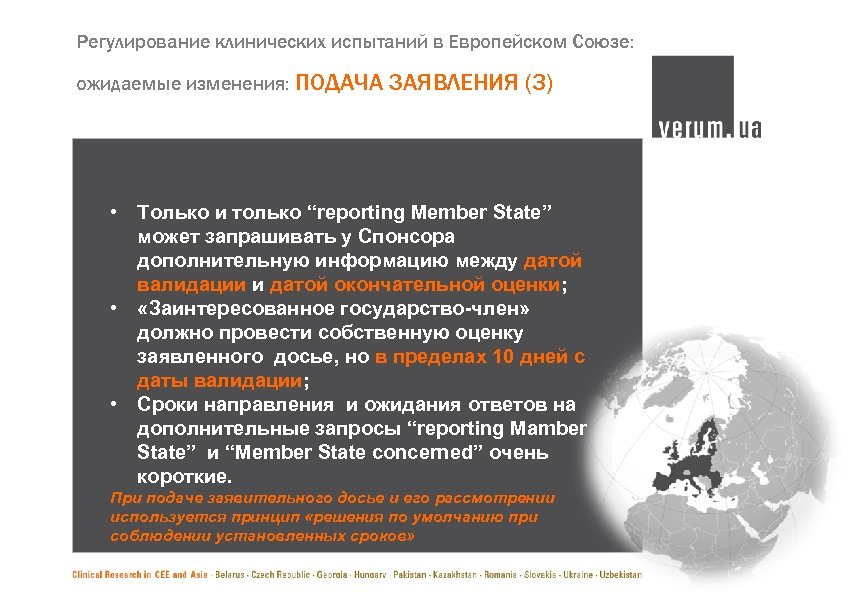 Регулирование клинических испытаний в Европейском Союзе:

ожидаемые изменения: ПОДАЧА ЗАЯВЛЕНИЯ (3)

verum.ua

• Только и только “reporting Member State” может запрашивать у Спонсора дополнительную информацию между датой валидации и датой окончательной оценки;
• «Заинтересованное государство-член» должно провести собственную оценку заявленного досье, но в пределах 10 дней с даты валидации;
• Сроки направления и ожидания ответов на дополнительные запросы “reporting Mamber State” и “Member State concerned” очень короткие.

При подаче заявительного досье и его рассмотрении используется принцип «решения по умолчанию при соблюдении установленных сроков»

Clinical Research in CEE and Asia · Belarus · Czech Republic · Georgia · Hungary · Pakistan · Kazakhstan · Romania · Slovakia · Ukraine · Uzbekistan